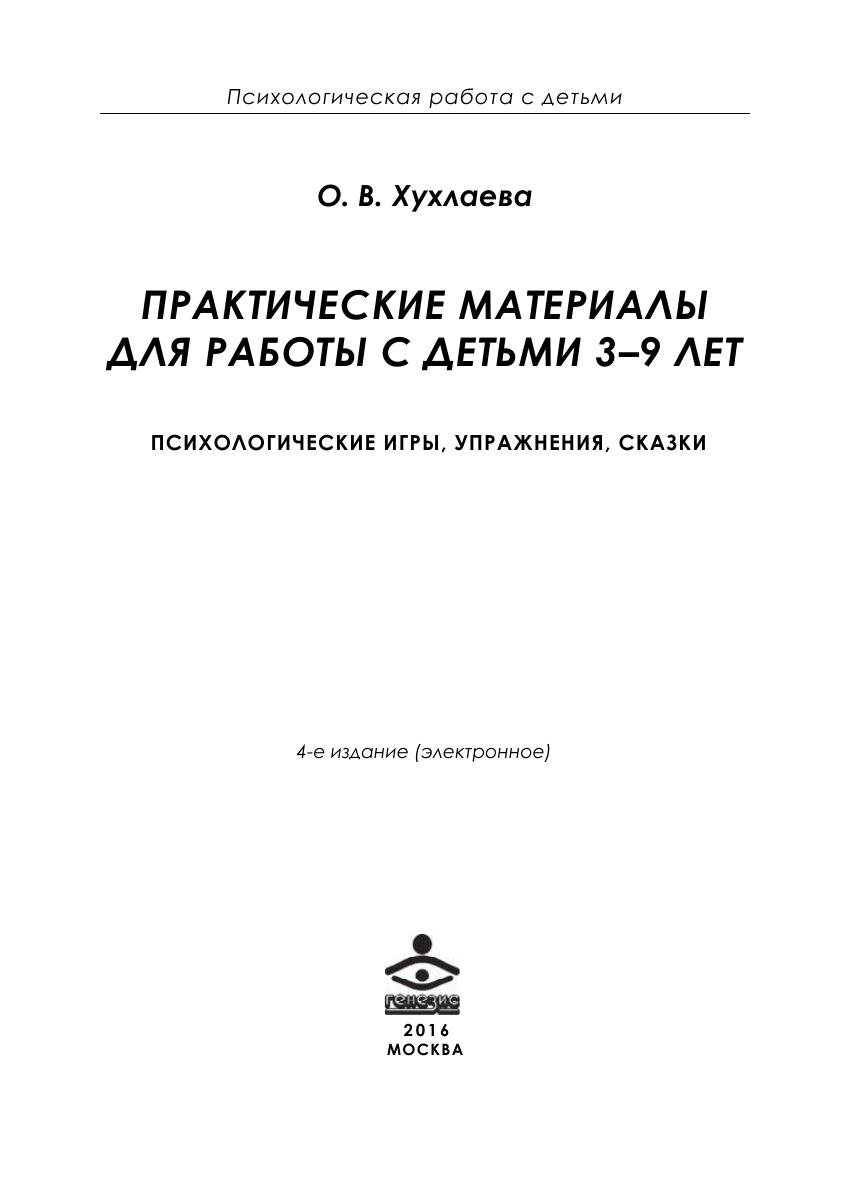 Психологическая работа с детьми

О. В. Хухлаева

ПРАКТИЧЕСКИЕ МАТЕРИАЛЫ ДЛЯ РАБОТЫ С ДЕТЬМИ 3–9 ЛЕТ

ПСИХОЛОГИЧЕСКИЕ ИГРЫ, УПРАЖНЕНИЯ, СКАЗКИ

4-е издание (электронное)

генезис

2016
МОСКВА